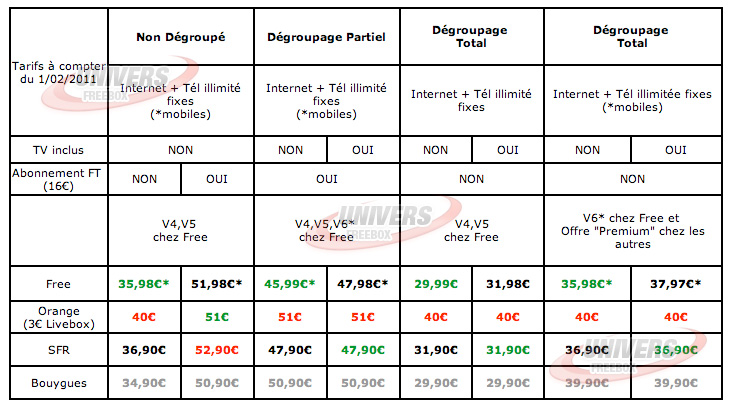 | Tarifs à compter du 1/02/2011 | Non Dégroupé | | Dégroupage Partiel | | Dégroupage Total | | Dégroupage Total | |
|---|---|---|---|---|---|---|---|---|
| | Internet + Tél illimité fixes (*mobiles) | | Internet + Tél illimité fixes (*mobiles) | | Internet + Tél illimité fixes | | Internet + Tél illimitée fixes (*mobiles) | |
| TV inclus | NON | | NON | OUI | NON | OUI | NON | OUI |
| Abonnement FT (16€) | NON | OUI | OUI | | NON | | NON | |
| | V4,V5 chez Free | | V4,V5,V6* chez Free | | V4,V5 chez Free | | V6* chez Free et Offre "Premium" chez les autres | |
| Free | 35,98€* | 51,98€* | 45,99€* | 47,98€* | 29,99€ | 31,98€ | 35,98€* | 37,97€* |
| Orange (3€ Livebox) | 40€ | 51€ | 51€ | 51€ | 40€ | 40€ | 40€ | 40€ |
| SFR | 36,90€ | 52,90€ | 47,90€ | 47,90€ | 31,90€ | 31,90€ | 36,90€ | 36,90€ |
| Bouygues | 34,90€ | 50,90€ | 50,90€ | 50,90€ | 29,90€ | 29,90€ | 39,90€ | 39,90€ |

UNIVERS FREEBOX